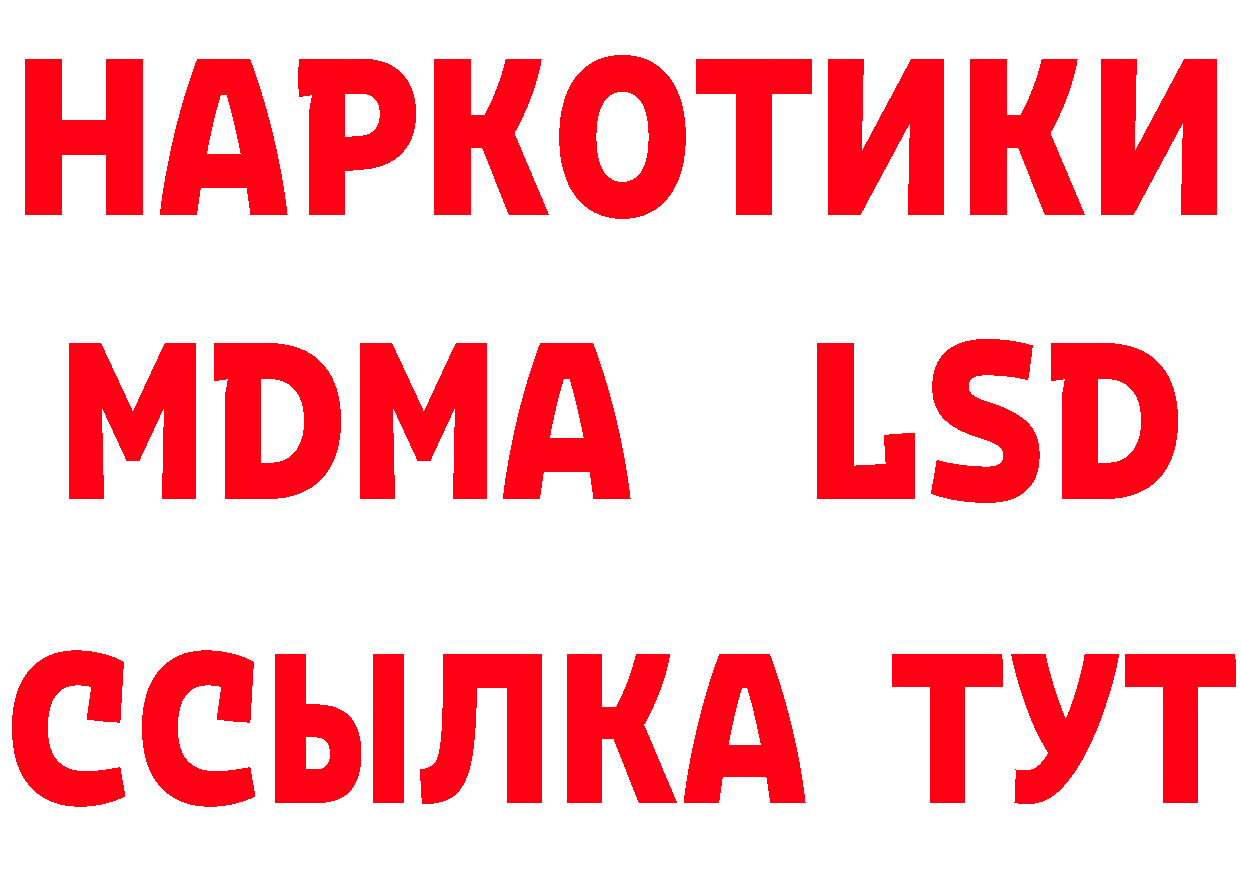 НАРКОТИКИ
MDMA LSD
ССЫЛКА ТУТ